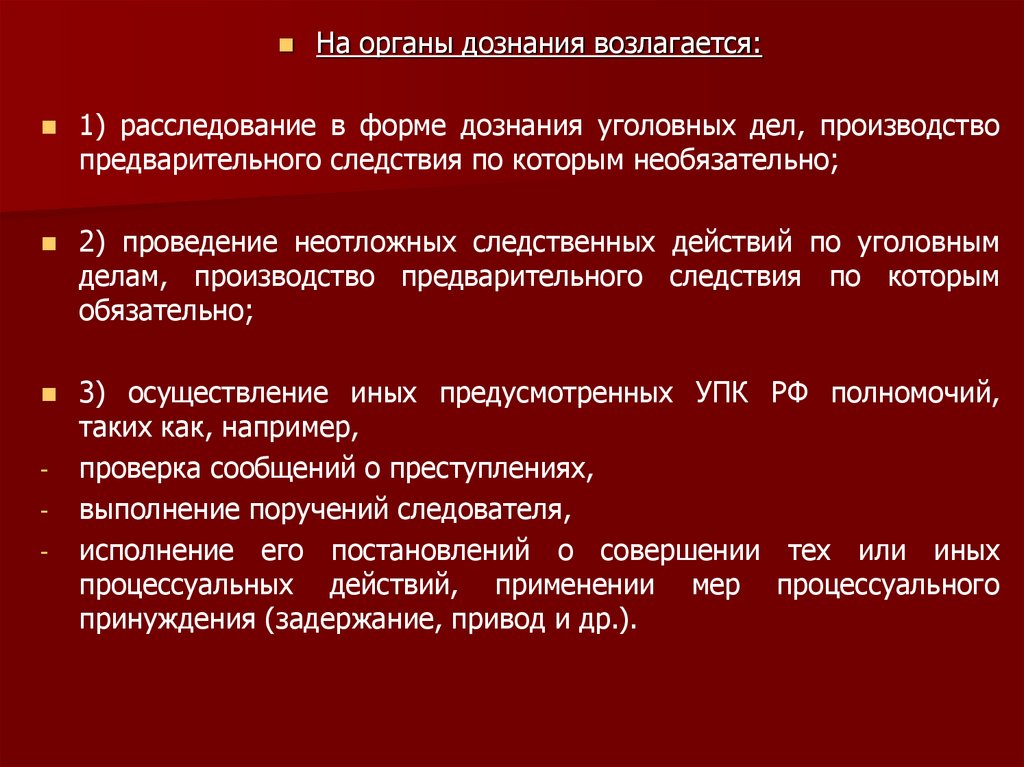 • На органы дознания возлагается:

• 1) расследование в форме дознания уголовных дел, производство предварительного следствия по которым необязательно;

• 2) проведение неотложных следственных действий по уголовным делам, производство предварительного следствия по которым обязательно;

• 3) осуществление иных предусмотренных УПК РФ полномочий, таких как, например,
- проверка сообщений о преступлениях,
- выполнение поручений следователя,
- исполнение его постановлений о совершении тех или иных процессуальных действий, применении мер процессуального принуждения (задержание, привод и др.).